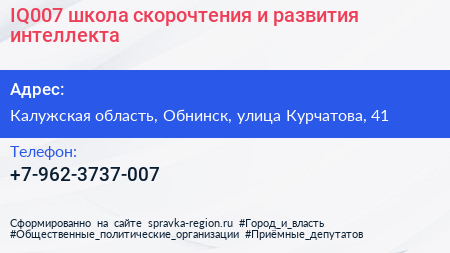 IQ007 школа скорочтения и развития интеллекта

Адрес:

Калужская область, Обнинск, улица Курчатова, 41

Телефон:

+7-962-3737-007

Сформированно на сайте spravka-region.ru #Город_и_власть #Общественные_политические_организации #Приёмные_депутатов